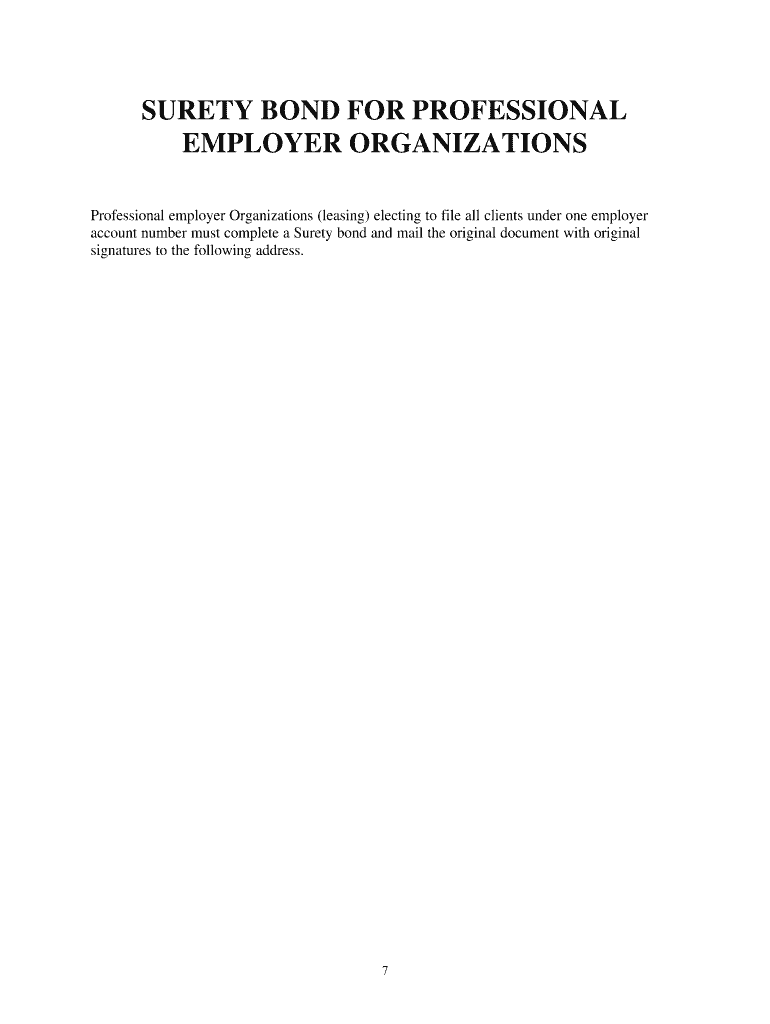 SURETY BOND FOR PROFESSIONAL EMPLOYER ORGANIZATIONS

Professional employer Organizations (leasing) electing to file all clients under one employer account number must complete a Surety bond and mail the original document with original signatures to the following address.

7